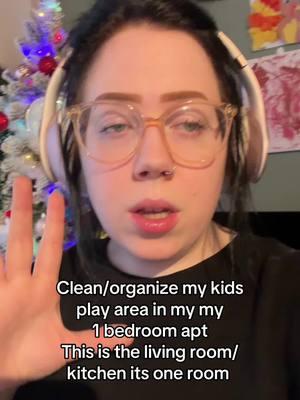 Clean/organize my kids play area in my my 1 bedroom apt
This is the living room/ kitchen its one room